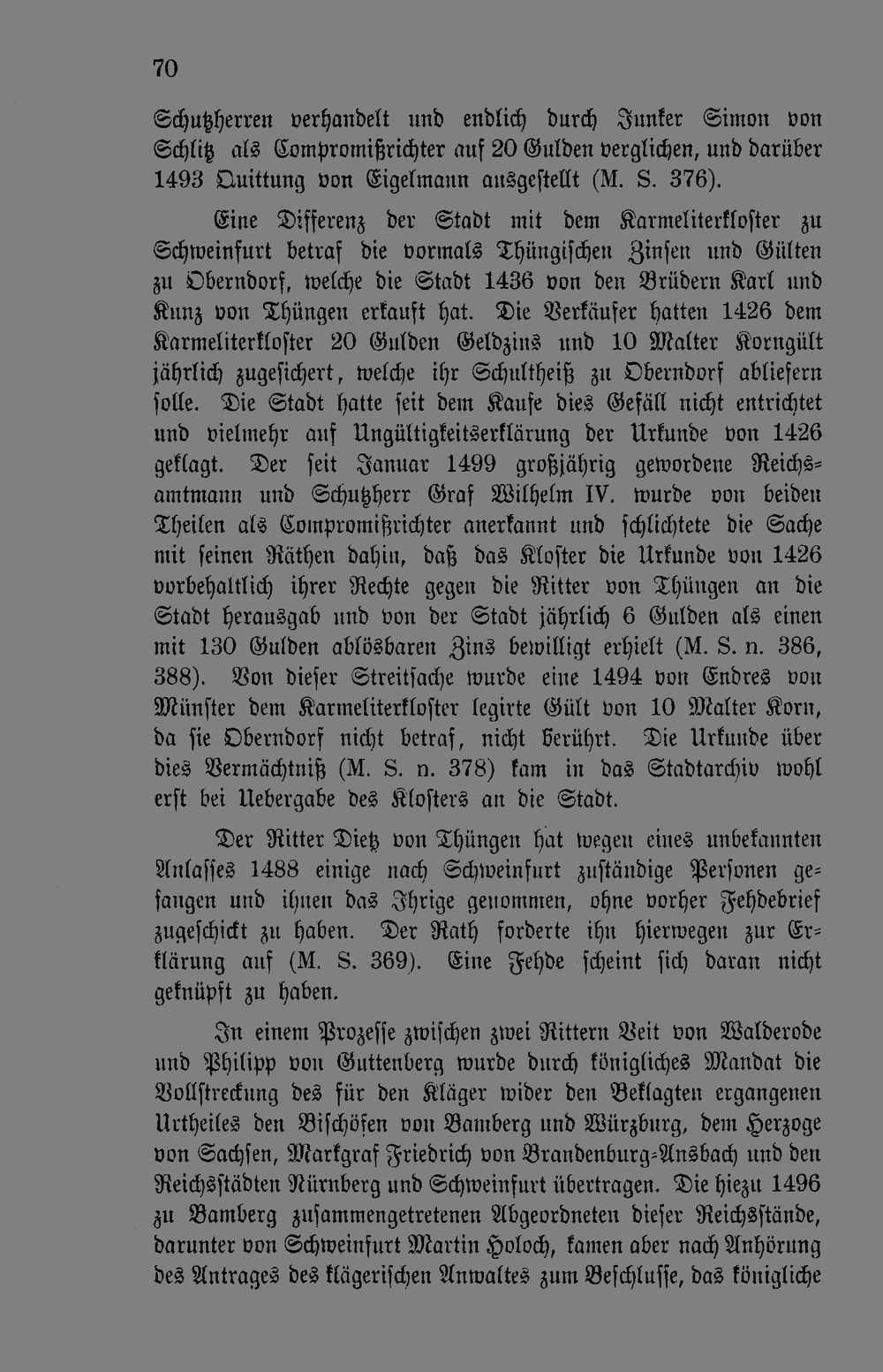 70

Schutzherren verhandelt und endlich durch Junker Simon von Schlitz als Compromißrichter auf 20 Gulden verglichen, und darüber 1493 Quittung von Eigelmann ausgestellt (M. S. 376).

Eine Differenz der Stadt mit dem Karmeliterkloster zu Schweinfurt betraf die vormals Thüngischen Zinsen und Gülten zu Oberndorf, welche die Stadt 1436 von den Brüdern Karl und Kunz von Thüngen erkauft hat. Die Verkäufer hatten 1426 dem Karmeliterkloster 20 Gulden Geldzins und 10 Malter Korngült jährlich zugesichert, welche ihr Schultheiß zu Oberndorf abliefern solle. Die Stadt hatte seit dem Kaufe dies Gefäll nicht entrichtet und vielmehr auf Ungültigkeitserklärung der Urkunde von 1426 geklagt. Der seit Januar 1499 großjährig gewordene Reichsamtmann und Schutzherr Graf Wilhelm IV. wurde von beiden Theilen als Compromißrichter anerkannt und schlichtete die Sache mit seinen Räthen dahin, daß das Kloster die Urkunde von 1426 vorbehaltlich ihrer Rechte gegen die Ritter von Thüngen an die Stadt herausgab und von der Stadt jährlich 6 Gulden als einen mit 130 Gulden ablösbaren Zins bewilligt erhielt (M. S. n. 386, 388). Von dieser Streitsache wurde eine 1494 von Endres von Münster dem Karmeliterkloster legirte Gült von 10 Malter Korn, da sie Oberndorf nicht betraf, nicht berührt. Die Urkunde über dies Vermächtniß (M. S. n. 378) kam in das Stadtarchiv wohl erst bei Uebergabe des Klosters an die Stadt.

Der Ritter Dietz von Thüngen hat wegen eines unbekannten Anlasses 1488 einige nach Schweinfurt zuständige Personen gefangen und ihnen das Ihrige genommen, ohne vorher Fehdebrief zugeschickt zu haben. Der Rath forderte ihn hierwegen zur Erklärung auf (M. S. 369). Eine Fehde scheint sich daran nicht geknüpft zu haben.

In einem Prozesse zwischen zwei Rittern Veit von Walderode und Philipp von Guttenberg wurde durch königliches Mandat die Vollstreckung des für den Kläger wider den Beklagten ergangenen Urtheiles den Bischöfen von Bamberg und Würzburg, dem Herzoge von Sachsen, Markgraf Friedrich von Brandenburg-Ansbach und den Reichsstädten Nürnberg und Schweinfurt übertragen. Die hiezu 1496 zu Bamberg zusammengetretenen Abgeordneten dieser Reichsstände, darunter von Schweinfurt Martin Holoch, kamen aber nach Anhörung des Antrages des klägerischen Anwaltes zum Beschlusse, das königliche